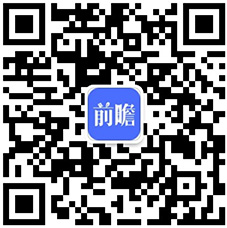 前瞻